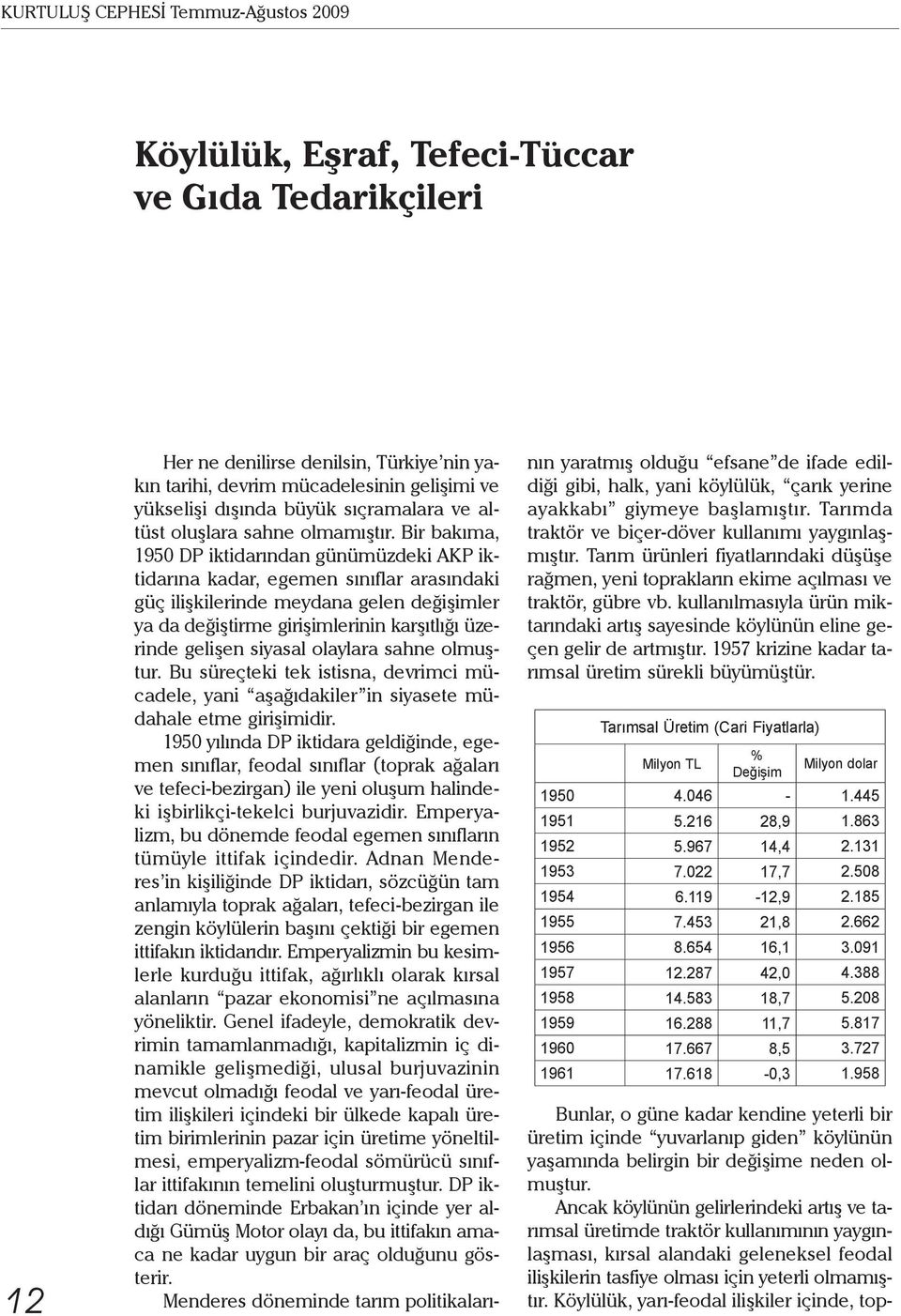 KURTULUŞ CEPHESİ Temmuz-Ağustos 2009

Köylülük, Eşraf, Tefeci-Tüccar ve Gıda Tedarikçileri

Her ne denilirse denilsin, Türkiye'nin yakın tarihi, devrim mücadelesinin gelişimi ve yükselişi dışında büyük sıçramalara ve altüst oluşlara sahne olmamıştır. Bir bakıma, 1950 DP iktidarından günümüzdeki AKP iktidarına kadar, egemen sınıflar arasındaki güç ilişkilerinde meydana gelen değişimler ya da değiştirme girişimlerinin karşıtlığı üzerinde gelişen siyasal olaylara sahne olmuştur. Bu süreçteki tek istisna, devrimci mücadele, yani "aşağıdakiler"in siyasete müdahale etme girişimidir.

1950 yılında DP iktidara geldiğinde, egemen sınıflar, feodal sınıflar (toprak ağaları ve tefeci-bezirgan) ile yeni oluşum halindeki işbirlikçi-tekelci burjuvazidir. Emperyalizm, bu dönemde feodal egemen sınıfların tümüyle ittifak içindedir. Adnan Menderes'in kişiliğinde DP iktidarı, sözcüğün tam anlamıyla toprak ağaları, tefeci-bezirgan ile zengin köylülerin başını çektiği bir egemen ittifakın iktidarıdır. Emperyalizmin bu kesimlerle kurduğu ittifak, ağırlıklı olarak kırsal alanların "pazar ekonomisi"ne açılmasına yöneliktir. Genel ifadeyle, demokratik devrimin tamamlanmadığı, kapitalizmin iç dinamikle gelişmediği, ulusal burjuvazinin mevcut olmadığı feodal ve yarı-feodal üretim ilişkileri içindeki bir ülkede kapalı üretim birimlerinin pazar için üretime yöneltilmesi, emperyalizm-feodal sömürücü sınıflar ittifakının temelini oluşturmuştur. DP iktidarı döneminde Erbakan'ın içinde yer aldığı Gümüş Motor olayı da, bu ittifakın amaca ne kadar uygun bir araç olduğunu gösterir.

Menderes döneminde tarım politikalarının yaratmış olduğu "efsane"de ifade edildiği gibi, halk, yani köylülük, "çarık yerine ayakkabı" giymeye başlamıştır. Tarımda traktör ve biçer-döver kullanımı yaygınlaşmıştır. Tarım ürünleri fiyatlarındaki düşüşe rağmen, yeni toprakların ekime açılması ve traktör, gübre vb. kullanılmasıyla ürün miktarındaki artış sayesinde köylünün eline geçen gelir de artmıştır. 1957 krizine kadar tarımsal üretim sürekli büyümüştür.

Tarımsal Üretim (Cari Fiyatlarla)

| | Milyon TL | % Değişim | Milyon dolar |
|---|---|---|---|
| 1950 | 4.046 | - | 1.445 |
| 1951 | 5.216 | 28,9 | 1.863 |
| 1952 | 5.967 | 14,4 | 2.131 |
| 1953 | 7.022 | 17,7 | 2.508 |
| 1954 | 6.119 | -12,9 | 2.185 |
| 1955 | 7.453 | 21,8 | 2.662 |
| 1956 | 8.654 | 16,1 | 3.091 |
| 1957 | 12.287 | 42,0 | 4.388 |
| 1958 | 14.583 | 18,7 | 5.208 |
| 1959 | 16.288 | 11,7 | 5.817 |
| 1960 | 17.667 | 8,5 | 3.727 |
| 1961 | 17.618 | -0,3 | 1.958 |

Bunlar, o güne kadar kendine yeterli bir üretim içinde "yuvarlanıp giden" köylünün yaşamında belirgin bir değişime neden olmuştur.

Ancak köylünün gelirlerindeki artış ve tarımsal üretimde traktör kullanımının yaygınlaşması, kırsal alandaki geleneksel feodal ilişkilerin tasfiye olması için yeterli olmamıştır. Köylülük, yarı-feodal ilişkiler içinde, top-

12